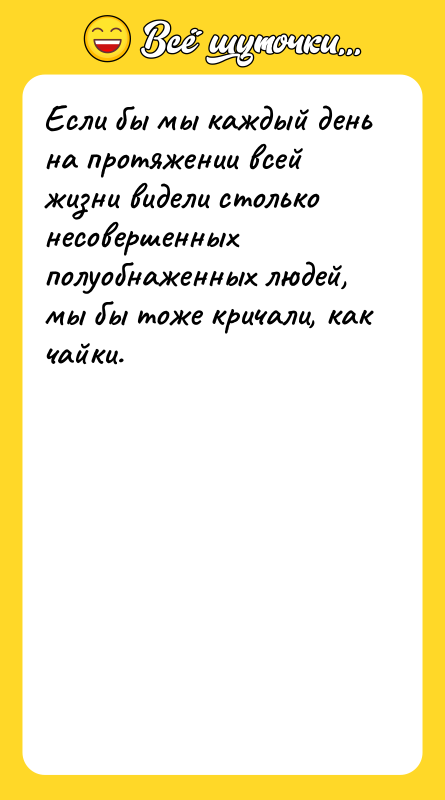 Всё шуточки...

Если бы мы каждый день на протяжении всей жизни видели столько несовершенных полуобнаженных людей, мы бы тоже кричали, как чайки.